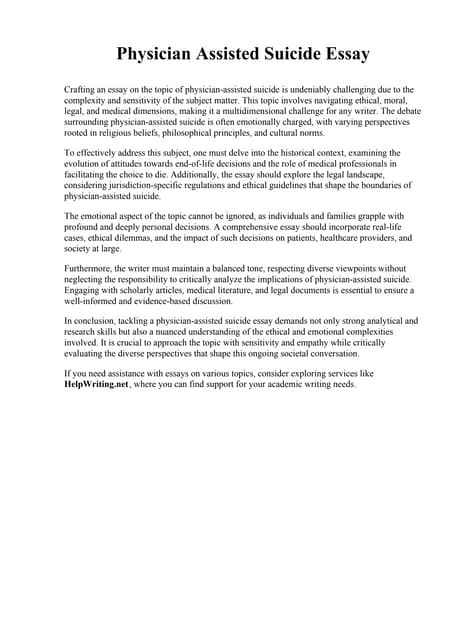 Physician Assisted Suicide Essay

Crafting an essay on the topic of physician-assisted suicide is undeniably challenging due to the complexity and sensitivity of the subject matter. This topic involves navigating ethical, moral, legal, and medical dimensions, making it a multidimensional challenge for any writer. The debate surrounding physician-assisted suicide is often emotionally charged, with varying perspectives rooted in religious beliefs, philosophical principles, and cultural norms.

To effectively address this subject, one must delve into the historical context, examining the evolution of attitudes towards end-of-life decisions and the role of medical professionals in facilitating the choice to die. Additionally, the essay should explore the legal landscape, considering jurisdiction-specific regulations and ethical guidelines that shape the boundaries of physician-assisted suicide.

The emotional aspect of the topic cannot be ignored, as individuals and families grapple with profound and deeply personal decisions. A comprehensive essay should incorporate real-life cases, ethical dilemmas, and the impact of such decisions on patients, healthcare providers, and society at large.

Furthermore, the writer must maintain a balanced tone, respecting diverse viewpoints without neglecting the responsibility to critically analyze the implications of physician-assisted suicide. Engaging with scholarly articles, medical literature, and legal documents is essential to ensure a well-informed and evidence-based discussion.

In conclusion, tackling a physician-assisted suicide essay demands not only strong analytical and research skills but also a nuanced understanding of the ethical and emotional complexities involved. It is crucial to approach the topic with sensitivity and empathy while critically evaluating the diverse perspectives that shape this ongoing societal conversation.

If you need assistance with essays on various topics, consider exploring services like HelpWriting.net, where you can find support for your academic writing needs.